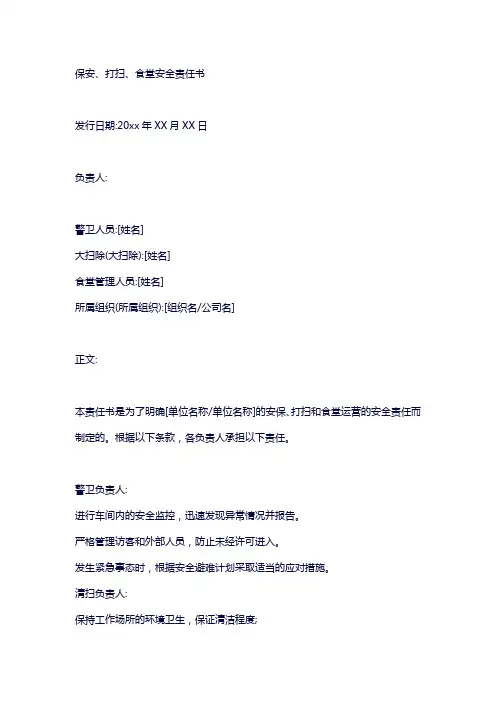 保安、打扫、食堂安全责任书

发行日期:20xx 年 XX 月 XX 日

负责人:

警卫人员:[姓名]
大扫除(大扫除):[姓名]
食堂管理人员:[姓名]
所属组织(所属组织):[组织名/公司名]

正文:

本责任书是为了明确[单位名称/单位名称]的安保、打扫和食堂运营的安全责任而制定的。根据以下条款，各负责人承担以下责任。

警卫负责人:
进行车间内的安全监控，迅速发现异常情况并报告。
严格管理访客和外部人员，防止未经许可进入。
发生紧急事态时，根据安全避难计划采取适当的应对措施。
清扫负责人:
保持工作场所的环境卫生，保证清洁程度;